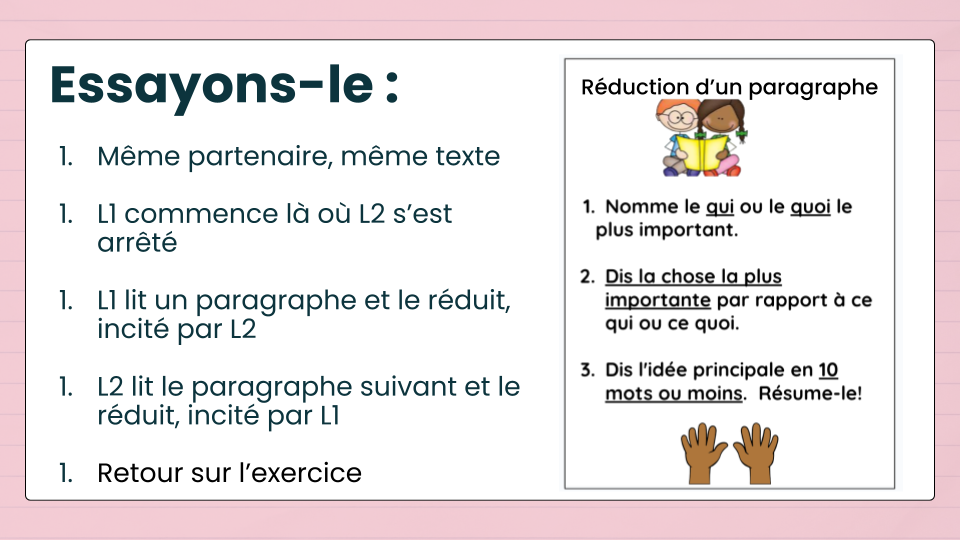 Essayons-le :

1. Même partenaire, même texte

1. L1 commence là où L2 s'est arrêté

1. L1 lit un paragraphe et le réduit, incité par L2

1. L2 lit le paragraphe suivant et le réduit, incité par L1

1. Retour sur l'exercice

Réduction d'un paragraphe

1. Nomme le qui ou le quoi le plus important.

2. Dis la chose la plus importante par rapport à ce qui ou ce quoi.

3. Dis l'idée principale en 10 mots ou moins. Résume-le!